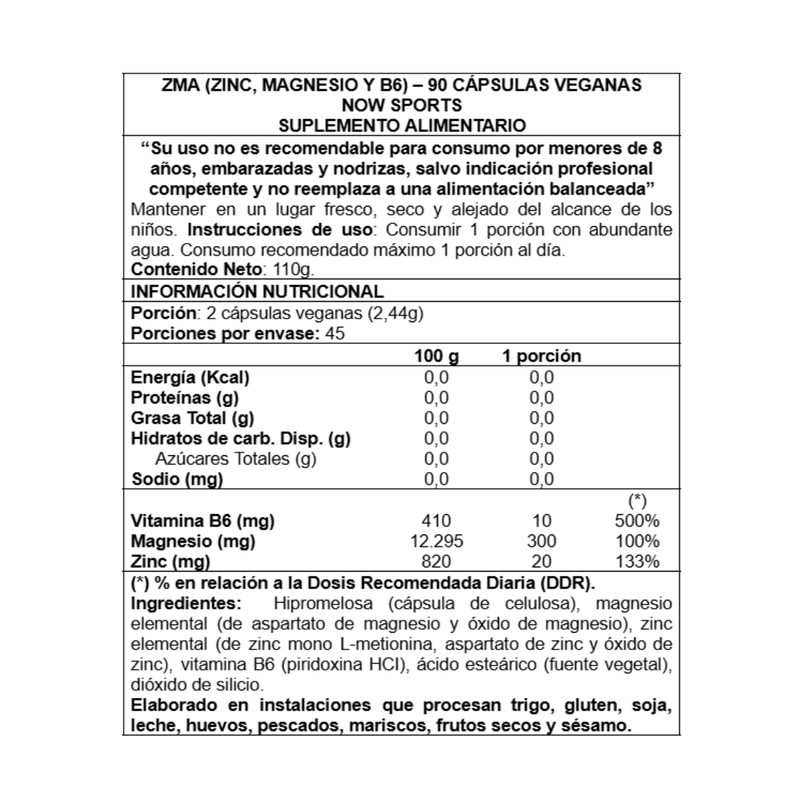 ZMA (ZINC, MAGNESIO Y B6) – 90 CÁPSULAS VEGANAS
NOW SPORTS
SUPLEMENTO ALIMENTARIO

“Su uso no es recomendable para consumo por menores de 8 años, embarazadas y nodrizas, salvo indicación profesional competente y no reemplaza a una alimentación balanceada”
Mantener en un lugar fresco, seco y alejado del alcance de los niños. Instrucciones de uso: Consumir 1 porción con abundante agua. Consumo recomendado máximo 1 porción al día.
Contenido Neto: 110g.

INFORMACIÓN NUTRICIONAL

Porción: 2 cápsulas veganas (2,44g)
Porciones por envase: 45

| | 100 g | 1 porción | |
|---|---|---|---|
| Energía (Kcal) | 0,0 | 0,0 | |
| Proteínas (g) | 0,0 | 0,0 | |
| Grasa Total (g) | 0,0 | 0,0 | |
| Hidratos de carb. Disp. (g) | 0,0 | 0,0 | |
| Azúcares Totales (g) | 0,0 | 0,0 | |
| Sodio (mg) | 0,0 | 0,0 | |
| | | | (*) |
| Vitamina B6 (mg) | 410 | 10 | 500% |
| Magnesio (mg) | 12.295 | 300 | 100% |
| Zinc (mg) | 820 | 20 | 133% |

(*) % en relación a la Dosis Recomendada Diaria (DDR).
Ingredientes: Hipromelosa (cápsula de celulosa), magnesio elemental (de aspartato de magnesio y óxido de magnesio), zinc elemental (de zinc mono L-metionina, aspartato de zinc y óxido de zinc), vitamina B6 (piridoxina HCl), ácido esteárico (fuente vegetal), dióxido de silicio.
Elaborado en instalaciones que procesan trigo, gluten, soja, leche, huevos, pescados, mariscos, frutos secos y sésamo.